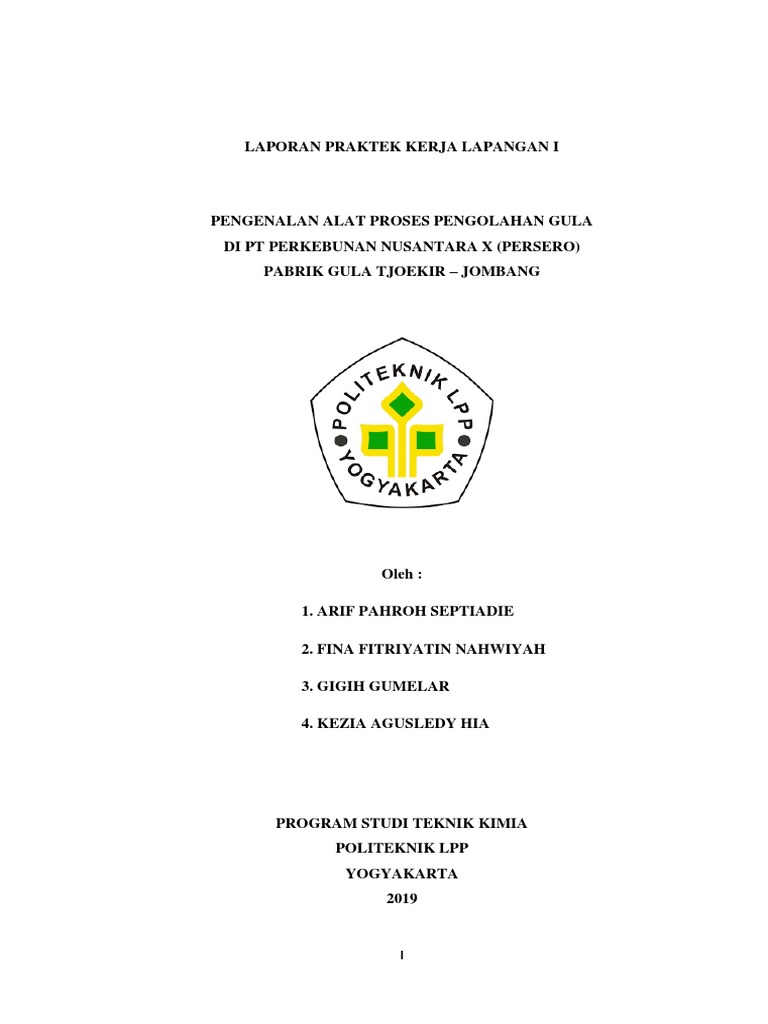 LAPORAN PRAKTEK KERJA LAPANGAN I

PENGENALAN ALAT PROSES PENGOLAHAN GULA
DI PT PERKEBUNAN NUSANTARA X (PERSERO)
PABRIK GULA TJOEKIR – JOMBANG

POLITEKNIK LPP
YOGYAKARTA

Oleh :

1. ARIF PAHROH SEPTIADIE

2. FINA FITRIYATIN NAHWIYAH

3. GIGIH GUMELAR

4. KEZIA AGUSLEDY HIA

PROGRAM STUDI TEKNIK KIMIA
POLITEKNIK LPP
YOGYAKARTA
2019

I